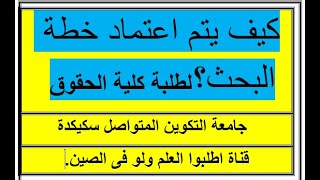 كيف يتم اعتماد خطة البحث؟لطلبة كلية الحقوق

جامعة التكوين المتواصل سكيكدة

قناة اطلبوا العلم ولو فى الصين.